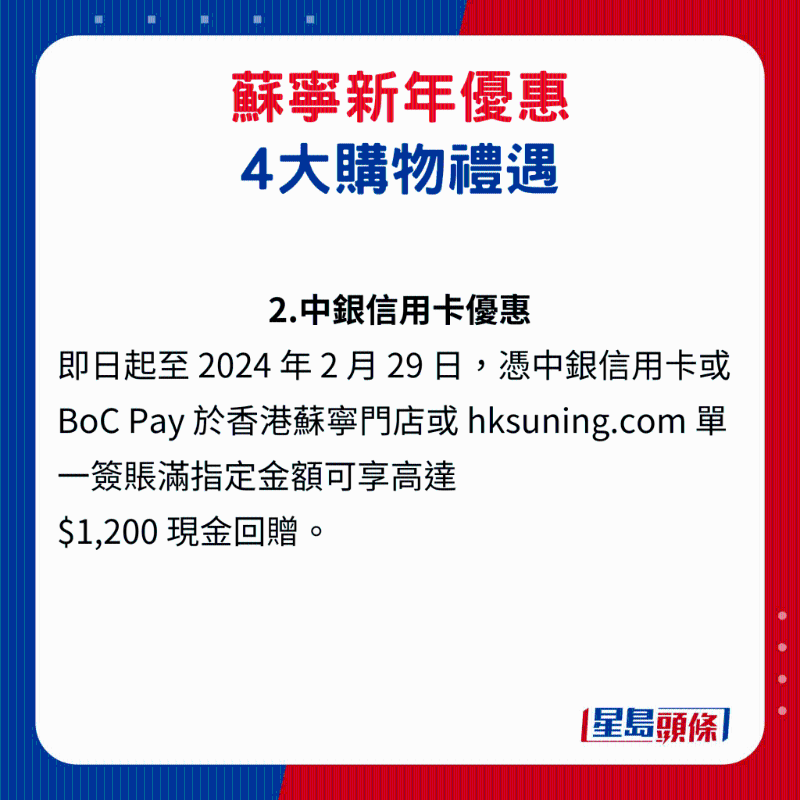 蘇寧新年優惠
4大購物禮遇

2.中銀信用卡優惠
即日起至 2024 年 2 月 29 日，憑中銀信用卡或 BoC Pay 於香港蘇寧門店或 hksuning.com 單一簽賬滿指定金額可享高達
$1,200 現金回贈。

星島頭條